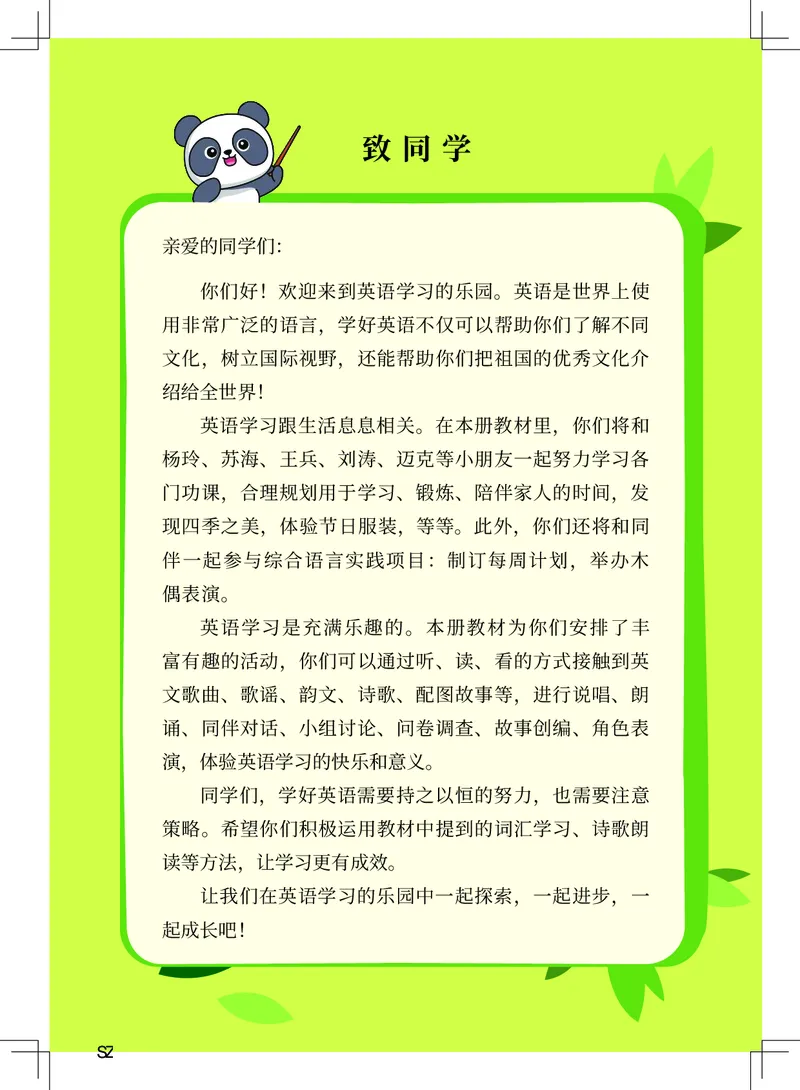 致同学

亲爱的同学们:

你们好！欢迎来到英语学习的乐园。英语是世界上使用非常广泛的语言，学好英语不仅可以帮助你们了解不同文化，树立国际视野，还能帮助你们把祖国的优秀文化介绍给全世界！

英语学习跟生活息息相关。在本册教材里，你们将和杨玲、苏海、王兵、刘涛、迈克等小朋友一起努力学习各门功课，合理规划用于学习、锻炼、陪伴家人的时间，发现四季之美，体验节日服装，等等。此外，你们还将和同伴一起参与综合语言实践项目：制订每周计划，举办木偶表演。

英语学习是充满乐趣的。本册教材为你们安排了丰富有趣的活动，你们可以通过听、读、看的方式接触到英文歌曲、歌谣、韵文、诗歌、配图故事等，进行说唱、朗诵、同伴对话、小组讨论、问卷调查、故事创编、角色表演，体验英语学习的快乐和意义。

同学们，学好英语需要持之以恒的努力，也需要注意策略。希望你们积极运用教材中提到的词汇学习、诗歌朗读等方法，让学习更有成效。

让我们在英语学习的乐园中一起探索，一起进步，一起成长吧！

S2